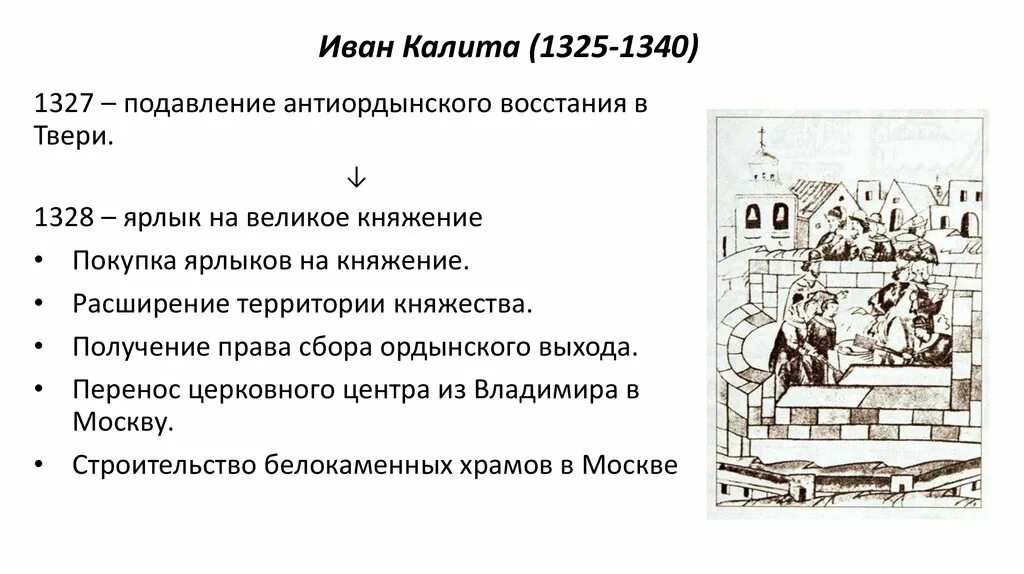 Иван Калита (1325-1340)

1327 – подавление антиордынского восстания в Твери.

↓

1328 – ярлык на великое княжение

• Покупка ярлыков на княжение.
• Расширение территории княжества.
• Получение права сбора ордынского выхода.
• Перенос церковного центра из Владимира в Москву.
• Строительство белокаменных храмов в Москве